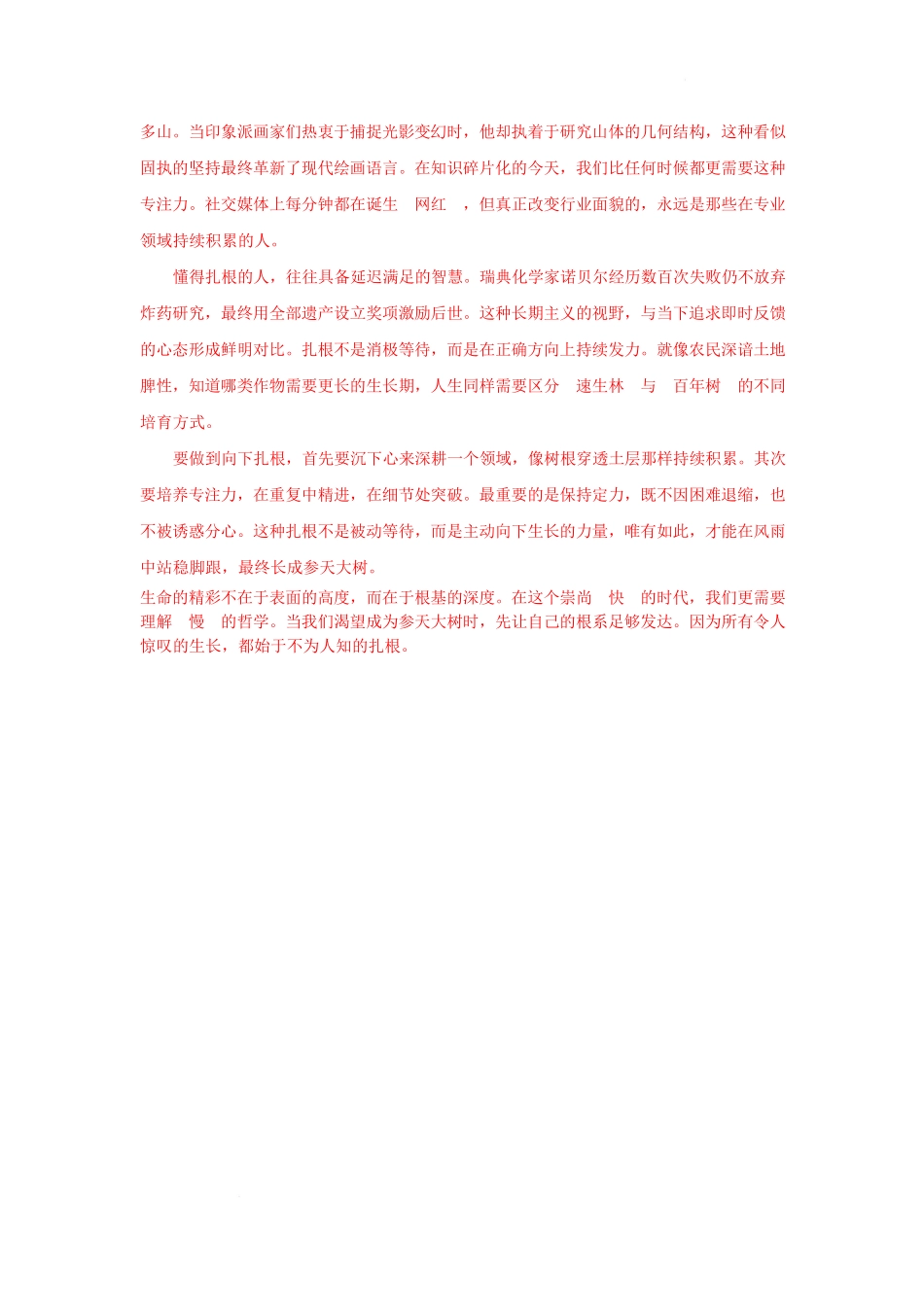 多山。当印象派画家们热衷于捕捉光影变幻时，他却执着于研究山体的几何结构，这种看似固执的坚持最终革新了现代绘画语言。在知识碎片化的今天，我们比任何时候都更需要这种专注力。社交媒体上每分钟都在诞生 网红 ，但真正改变行业面貌的，永远是那些在专业领域持续积累的人。

懂得扎根的人，往往具备延迟满足的智慧。瑞典化学家诺贝尔经历数百次失败仍不放弃炸药研究，最终用全部遗产设立奖项激励后世。这种长期主义的视野，与当下追求即时反馈的心态形成鲜明对比。扎根不是消极等待，而是在正确方向上持续发力。就像农民深谙土地脾性，知道哪类作物需要更长的生长期，人生同样需要区分 速生林 与 百年树 的不同培育方式。

要做到向下扎根，首先要沉下心来深耕一个领域，像树根穿透土层那样持续积累。其次要培养专注力，在重复中精进，在细节处突破。最重要的是保持定力，既不因困难退缩，也不被诱惑分心。这种扎根不是被动等待，而是主动向下生长的力量，唯有如此，才能在风雨中站稳脚跟，最终长成参天大树。

生命的精彩不在于表面的高度，而在于根基的深度。在这个崇尚 快 的时代，我们更需要理解 慢 的哲学。当我们渴望成为参天大树时，先让自己的根系足够发达。因为所有令人惊叹的生长，都始于不为人知的扎根。